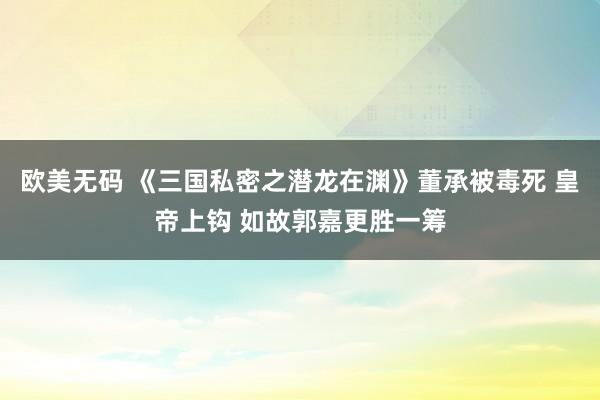 欧美无码 《三国私密之潜龙在渊》董承被毒死 皇帝上钩 如故郭嘉更胜一筹